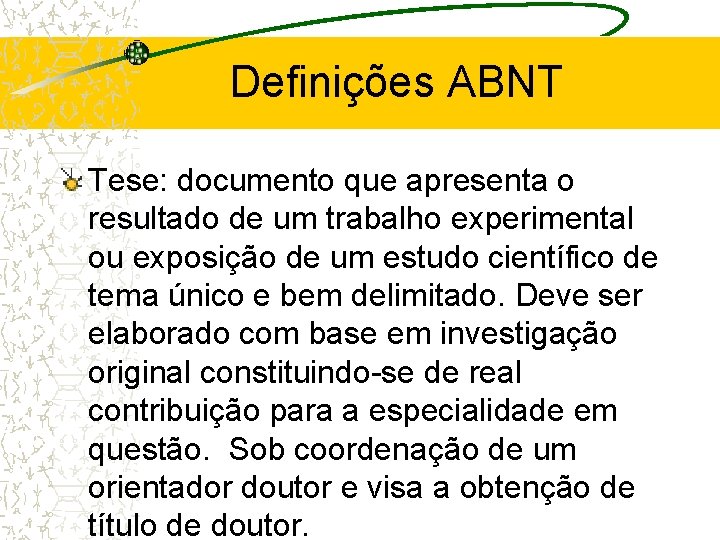 Definições ABNT

Tese: documento que apresenta o resultado de um trabalho experimental ou exposição de um estudo científico de tema único e bem delimitado. Deve ser elaborado com base em investigação original constituindo-se de real contribuição para a especialidade em questão.  Sob coordenação de um orientador doutor e visa a obtenção de título de doutor.